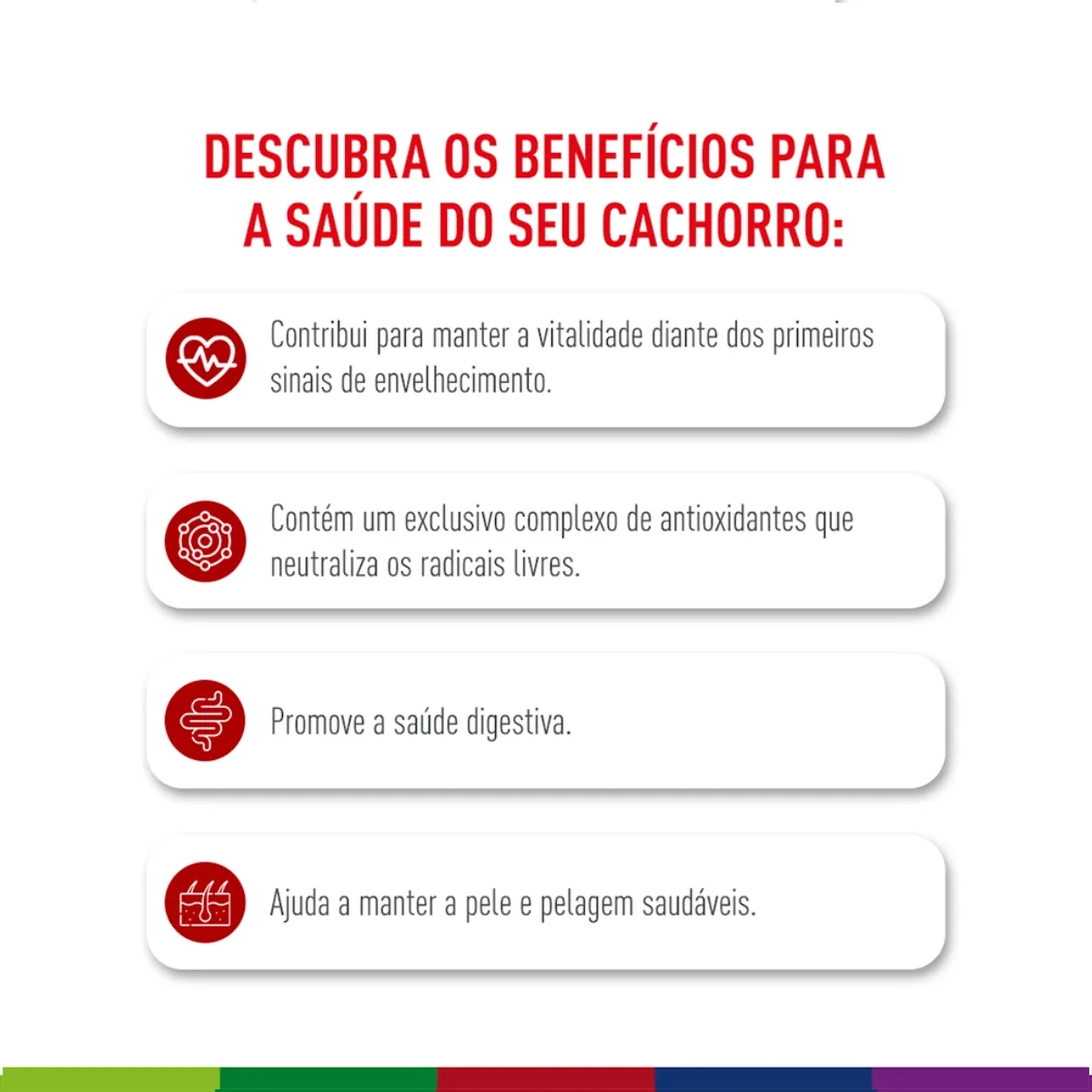 DESCUBRA OS BENEFÍCIOS PARA A SAÚDE DO SEU CACHORRO:

Contribui para manter a vitalidade diante dos primeiros sinais de envelhecimento.

Contém um exclusivo complexo de antioxidantes que neutraliza os radicais livres.

Promove a saúde digestiva.

Ajuda a manter a pele e pelagem saudáveis.